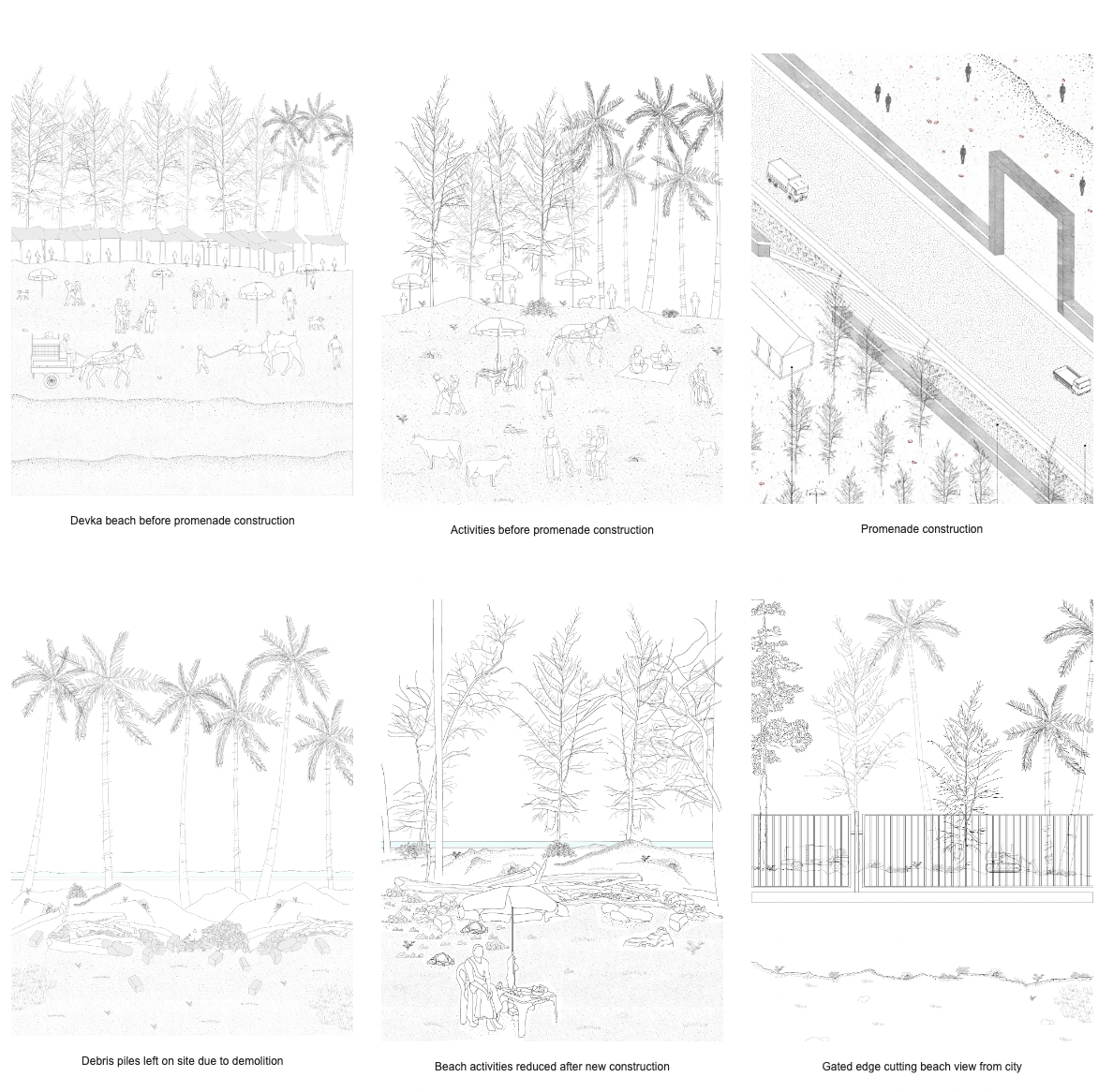 Devka beach before promenade construction

Activities before promenade construction

Promenade construction

Debris piles left on site due to demolition

Beach activities reduced after new construction

Gated edge cutting beach view from city